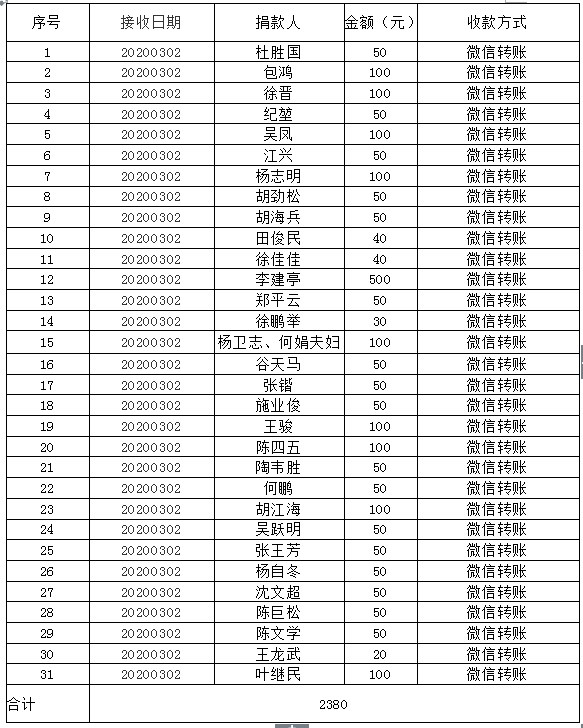 | 序号 | 接收日期 | 捐款人 | 金额（元） | 收款方式 |
|---|---|---|---|---|
| 1 | 20200302 | 杜胜国 | 50 | 微信转账 |
| 2 | 20200302 | 包鸿 | 100 | 微信转账 |
| 3 | 20200302 | 徐晋 | 100 | 微信转账 |
| 4 | 20200302 | 纪堃 | 50 | 微信转账 |
| 5 | 20200302 | 吴凤 | 100 | 微信转账 |
| 6 | 20200302 | 江兴 | 50 | 微信转账 |
| 7 | 20200302 | 杨志明 | 100 | 微信转账 |
| 8 | 20200302 | 胡劲松 | 50 | 微信转账 |
| 9 | 20200302 | 胡海兵 | 50 | 微信转账 |
| 10 | 20200302 | 田俊民 | 40 | 微信转账 |
| 11 | 20200302 | 徐佳佳 | 40 | 微信转账 |
| 12 | 20200302 | 李建亭 | 500 | 微信转账 |
| 13 | 20200302 | 郑平云 | 50 | 微信转账 |
| 14 | 20200302 | 徐鹏举 | 30 | 微信转账 |
| 15 | 20200302 | 杨卫志、何娟夫妇 | 100 | 微信转账 |
| 16 | 20200302 | 谷天马 | 50 | 微信转账 |
| 17 | 20200302 | 张锴 | 50 | 微信转账 |
| 18 | 20200302 | 施业俊 | 50 | 微信转账 |
| 19 | 20200302 | 王骏 | 100 | 微信转账 |
| 20 | 20200302 | 陈四五 | 100 | 微信转账 |
| 21 | 20200302 | 陶韦胜 | 50 | 微信转账 |
| 22 | 20200302 | 何鹏 | 50 | 微信转账 |
| 23 | 20200302 | 胡江海 | 100 | 微信转账 |
| 24 | 20200302 | 吴跃明 | 50 | 微信转账 |
| 25 | 20200302 | 张王芳 | 50 | 微信转账 |
| 26 | 20200302 | 杨自冬 | 50 | 微信转账 |
| 27 | 20200302 | 沈文超 | 50 | 微信转账 |
| 28 | 20200302 | 陈巨松 | 50 | 微信转账 |
| 29 | 20200302 | 陈文学 | 50 | 微信转账 |
| 30 | 20200302 | 王龙武 | 20 | 微信转账 |
| 31 | 20200302 | 叶继民 | 100 | 微信转账 |
| 合计 | 2380 | | | |